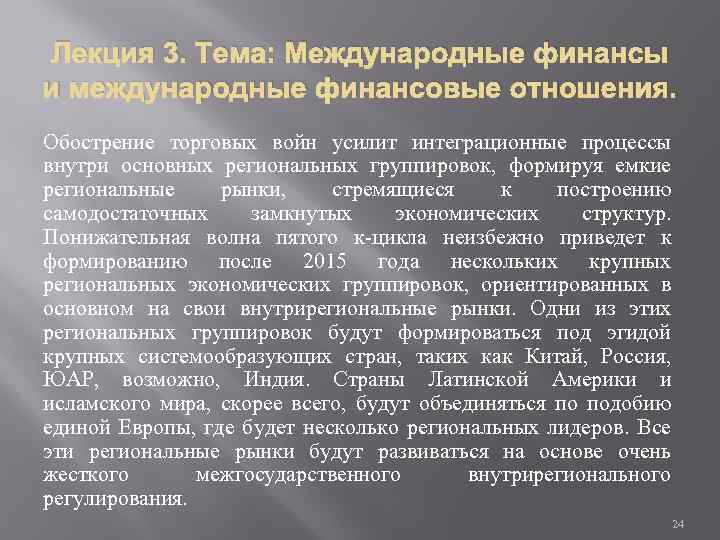 Лекция 3. Тема: Международные финансы и международные финансовые отношения.

Обострение торговых войн усилит интеграционные процессы внутри основных региональных группировок, формируя емкие региональные рынки, стремящиеся к построению самодостаточных замкнутых экономических структур. Понижательная волна пятого к-цикла неизбежно приведет к формированию после 2015 года нескольких крупных региональных экономических группировок, ориентированных в основном на свои внутрирегиональные рынки. Одни из этих региональных группировок будут формироваться под эгидой крупных системообразующих стран, таких как Китай, Россия, ЮАР, возможно, Индия. Страны Латинской Америки и исламского мира, скорее всего, будут объединяться по подобию единой Европы, где будет несколько региональных лидеров. Все эти региональные рынки будут развиваться на основе очень жесткого межгосударственного внутрирегионального регулирования.

24